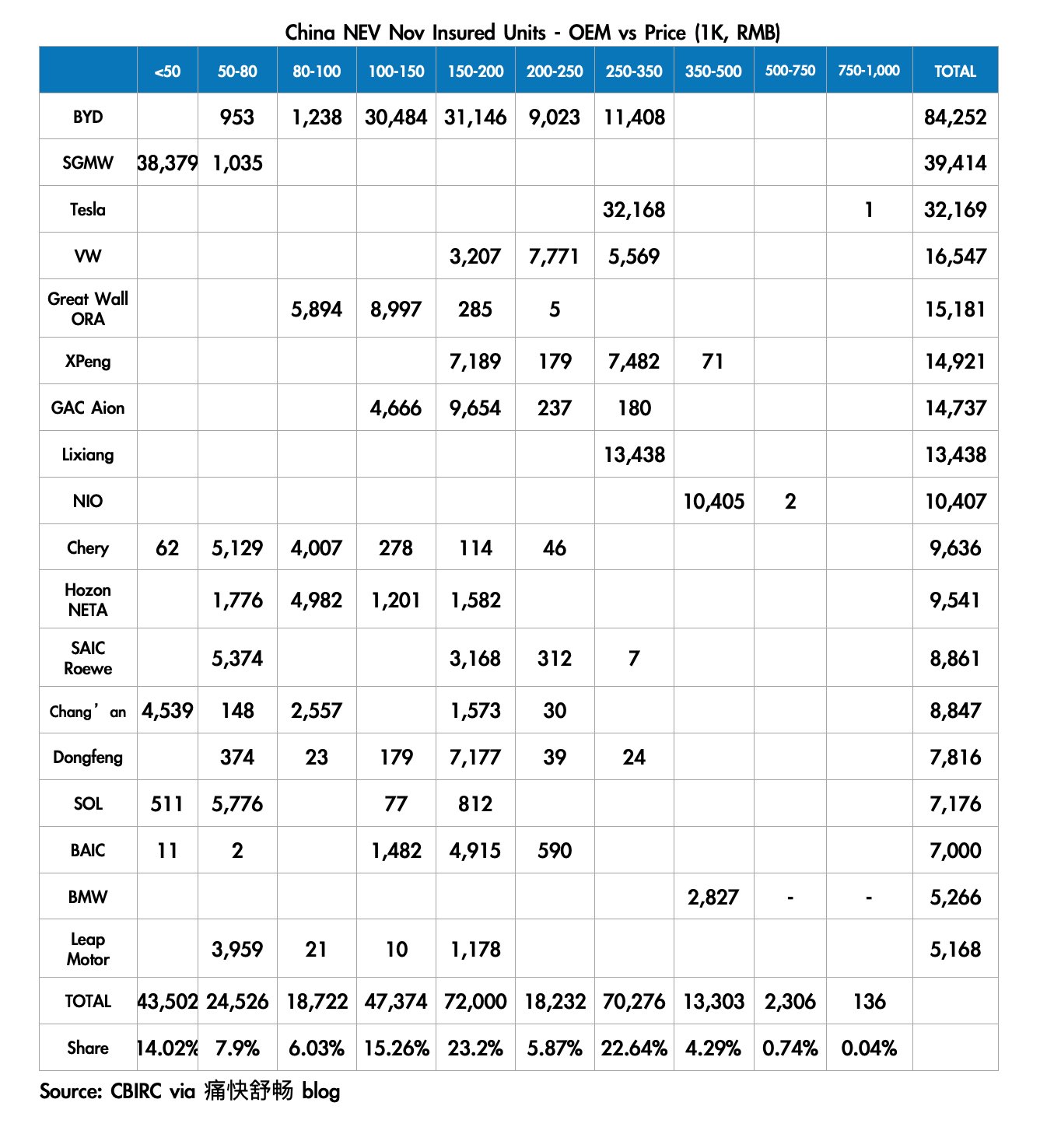 China NEV Nov Insured Units - OEM vs Price (1K, RMB)

| | <50 | 50-80 | 80-100 | 100-150 | 150-200 | 200-250 | 250-350 | 350-500 | 500-750 | 750-1,000 | TOTAL |
|---|---|---|---|---|---|---|---|---|---|---|---|
| BYD | | 953 | 1,238 | 30,484 | 31,146 | 9,023 | 11,408 | | | | 84,252 |
| SGMW | 38,379 | 1,035 | | | | | | | | | 39,414 |
| Tesla | | | | | | | 32,168 | | | 1 | 32,169 |
| VW | | | | | 3,207 | 7,771 | 5,569 | | | | 16,547 |
| Great Wall ORA | | | 5,894 | 8,997 | 285 | 5 | | | | | 15,181 |
| XPeng | | | | | 7,189 | 179 | 7,482 | 71 | | | 14,921 |
| GAC Aion | | | | 4,666 | 9,654 | 237 | 180 | | | | 14,737 |
| Lixiang | | | | | | | 13,438 | | | | 13,438 |
| NIO | | | | | | | | 10,405 | 2 | | 10,407 |
| Chery | 62 | 5,129 | 4,007 | 278 | 114 | 46 | | | | | 9,636 |
| Hozon NETA | | 1,776 | 4,982 | 1,201 | 1,582 | | | | | | 9,541 |
| SAIC Roewe | | 5,374 | | | 3,168 | 312 | 7 | | | | 8,861 |
| Chang’an | 4,539 | 148 | 2,557 | | 1,573 | 30 | | | | | 8,847 |
| Dongfeng | | 374 | 23 | 179 | 7,177 | 39 | 24 | | | | 7,816 |
| SOL | 511 | 5,776 | | 77 | 812 | | | | | | 7,176 |
| BAIC | 11 | 2 | | 1,482 | 4,915 | 590 | | | | | 7,000 |
| BMW | | | | | | | | 2,827 | - | - | 5,266 |
| Leap Motor | | 3,959 | 21 | 10 | 1,178 | | | | | | 5,168 |
| TOTAL | 43,502 | 24,526 | 18,722 | 47,374 | 72,000 | 18,232 | 70,276 | 13,303 | 2,306 | 136 | |
| Share | 14.02% | 7.9% | 6.03% | 15.26% | 23.2% | 5.87% | 22.64% | 4.29% | 0.74% | 0.04% | |

Source: CBIRC via 痛快舒畅 blog